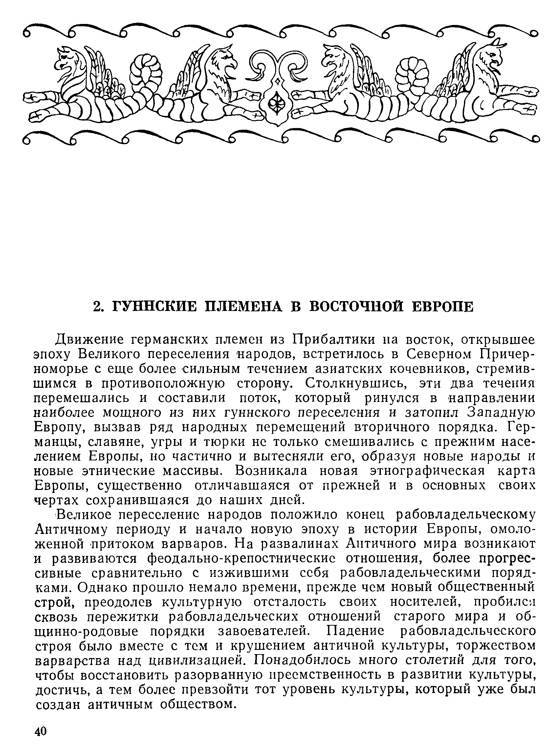 2. ГУННСКИЕ ПЛЕМЕНА В ВОСТОЧНОЙ ЕВРОПЕ

Движение германских племен из Прибалтики на восток, открывшее эпоху Великого переселения народов, встретилось в Северном Причерноморье с еще более сильным течением азиатских кочевников, стремившимся в противоположную сторону. Столкнувшись, эти два течения перемешались и составили поток, который ринулся в направлении наиболее мощного из них гуннского переселения и затопил Западную Европу, вызвав ряд народных перемещений вторичного порядка. Германцы, славяне, угры и тюрки не только смешивались с прежним населением Европы, но частично и вытесняли его, образуя новые народы и новые этнические массивы. Возникала новая этнографическая карта Европы, существенно отличавшаяся от прежней и в основных своих чертах сохранившаяся до наших дней.

Великое переселение народов положило конец рабовладельческому Античному периоду и начало новую эпоху в истории Европы, омоложенной притоком варваров. На развалинах Античного мира возникают и развиваются феодально-крепостнические отношения, более прогрессивные сравнительно с изжившими себя рабовладельческими порядками. Однако прошло немало времени, прежде чем новый общественный строй, преодолев культурную отсталость своих носителей, пробился сквозь пережитки рабовладельческих отношений старого мира и общинно-родовые порядки завоевателей. Падение рабовладельческого строя было вместе с тем и крушением античной культуры, торжеством варварства над цивилизацией. Понадобилось много столетий для того, чтобы восстановить разорванную преемственность в развитии культуры, достичь, а тем более превзойти тот уровень культуры, который уже был создан античным обществом.

40